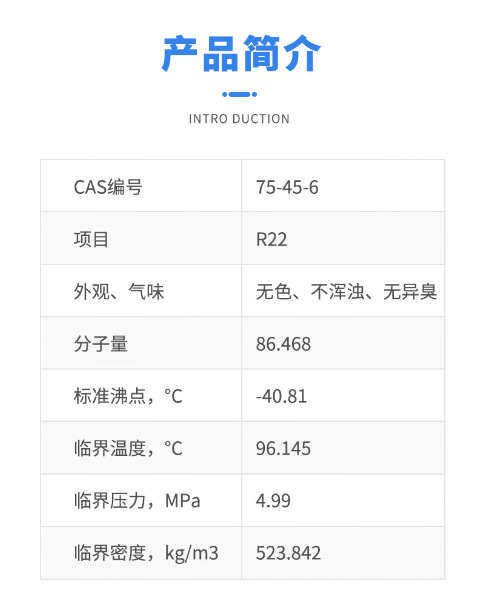 产品简介

INTRO DUCTION

| CAS编号 | 75-45-6 |
|---|---|
| 项目 | R22 |
| 外观、气味 | 无色、不浑浊、无异臭 |
| 分子量 | 86.468 |
| 标准沸点，°C | -40.81 |
| 临界温度，°C | 96.145 |
| 临界压力，MPa | 4.99 |
| 临界密度，kg/m3 | 523.842 |